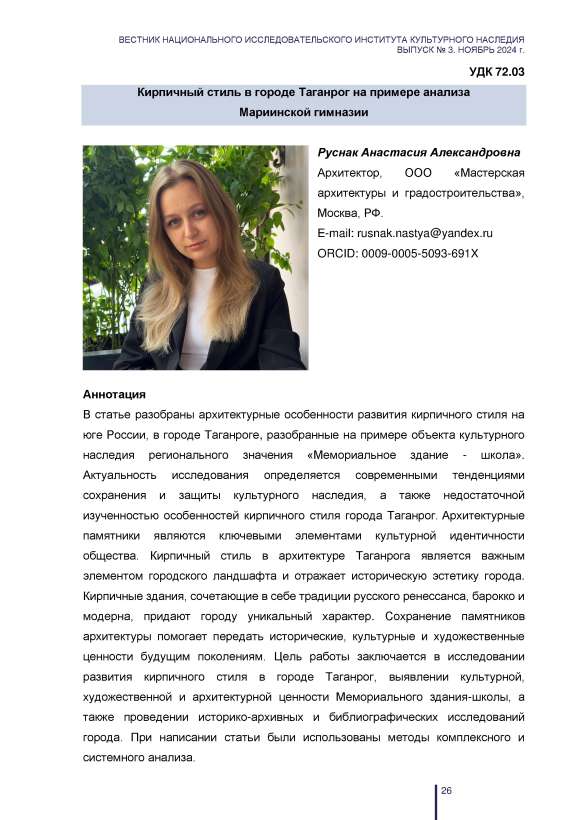 ВЕСТНИК НАЦИОНАЛЬНОГО ИССЛЕДОВАТЕЛЬСКОГО ИНСТИТУТА КУЛЬТУРНОГО НАСЛЕДИЯ
ВЫПУСК № 3. НОЯБРЬ 2024 г.

УДК 72.03

Кирпичный стиль в городе Таганрог на примере анализа Мариинской гимназии

Руснак Анастасия Александровна

Архитектор, ООО «Мастерская архитектуры и градостроительства», Москва, РФ.

E-mail: rusnak.nastya@yandex.ru

ORCID: 0009-0005-5093-691X

Аннотация

В статье разобраны архитектурные особенности развития кирпичного стиля на юге России, в городе Таганроге, разобранные на примере объекта культурного наследия регионального значения «Мемориальное здание - школа». Актуальность исследования определяется современными тенденциями сохранения и защиты культурного наследия, а также недостаточной изученностью особенностей кирпичного стиля города Таганрог. Архитектурные памятники являются ключевыми элементами культурной идентичности общества. Кирпичный стиль в архитектуре Таганрога является важным элементом городского ландшафта и отражает историческую эстетику города. Кирпичные здания, сочетающие в себе традиции русского ренессанса, барокко и модерна, придают городу уникальный характер. Сохранение памятников архитектуры помогает передать исторические, культурные и художественные ценности будущим поколениям. Цель работы заключается в исследовании развития кирпичного стиля в городе Таганрог, выявлении культурной, художественной и архитектурной ценности Мемориального здания-школы, а также проведении историко-архивных и библиографических исследований города. При написании статьи были использованы методы комплексного и системного анализа.

26